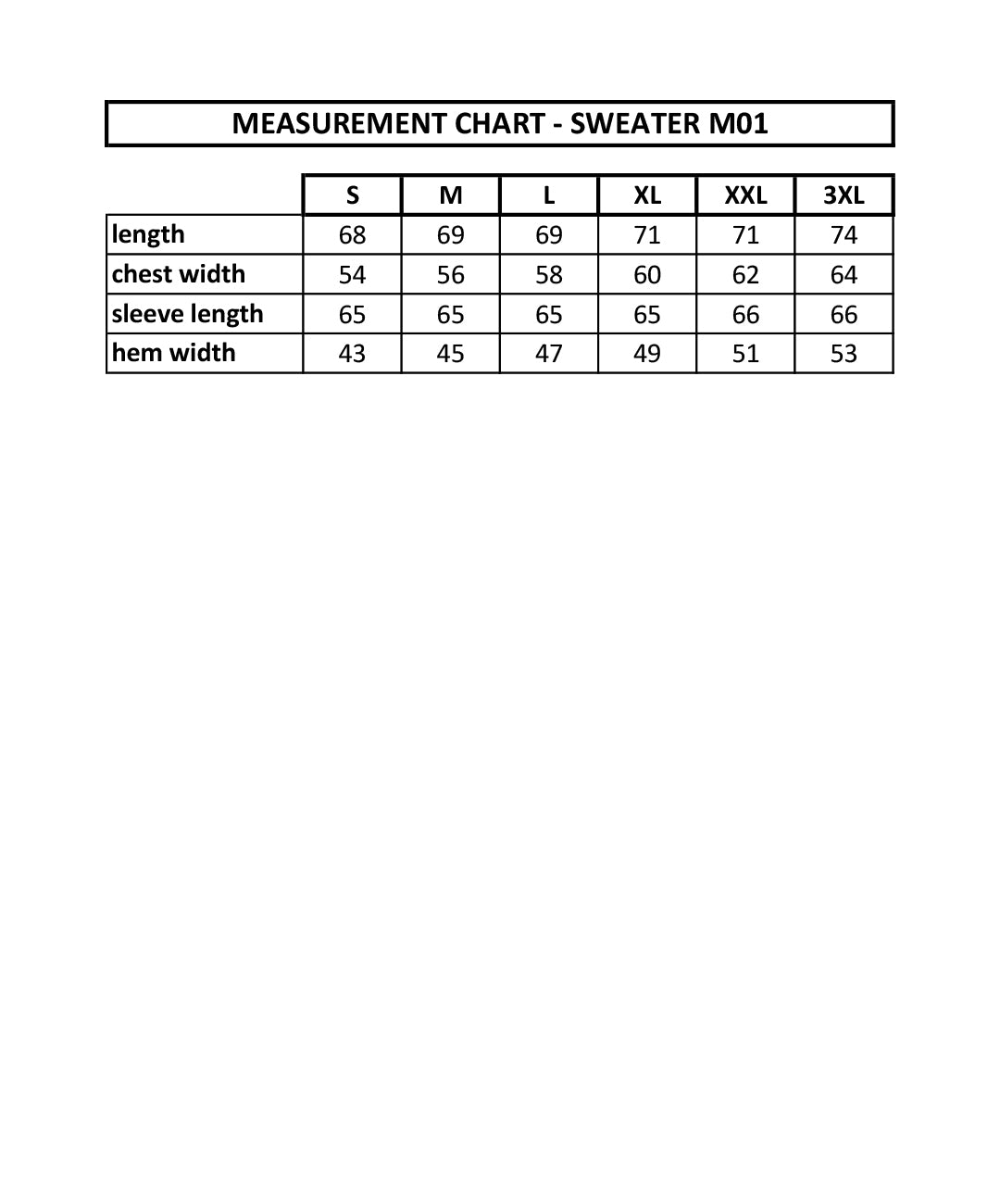 MEASUREMENT CHART - SWEATER M01

| | S | M | L | XL | XXL | 3XL |
|---|---|---|---|---|---|---|
| length | 68 | 69 | 69 | 71 | 71 | 74 |
| chest width | 54 | 56 | 58 | 60 | 62 | 64 |
| sleeve length | 65 | 65 | 65 | 65 | 66 | 66 |
| hem width | 43 | 45 | 47 | 49 | 51 | 53 |